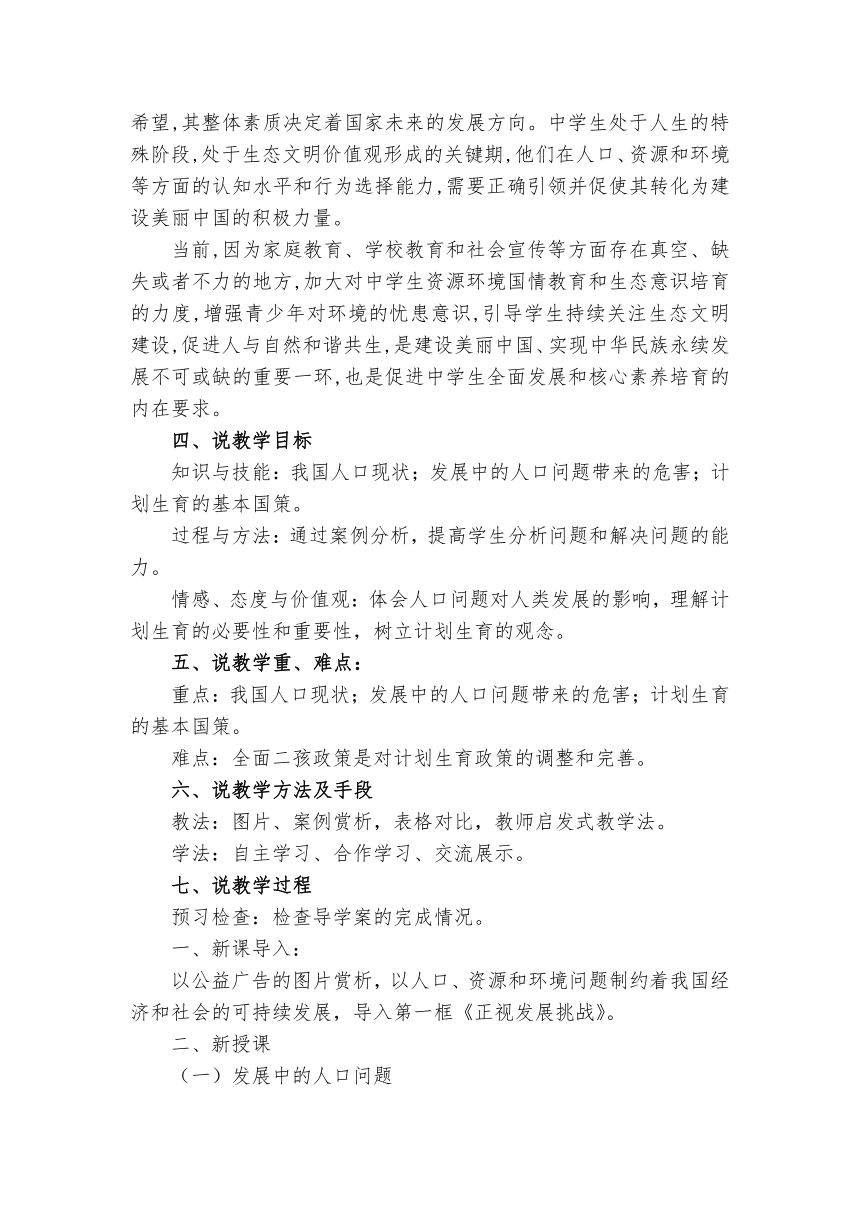 希望,其整体素质决定着国家未来的发展方向。中学生处于人生的特殊阶段,处于生态文明价值观形成的关键期,他们在人口、资源和环境等方面的认知水平和行为选择能力,需要正确引领并促使其转化为建设美丽中国的积极力量。

当前,因为家庭教育、学校教育和社会宣传等方面存在真空、缺失或者不力的地方,加大对中学生资源环境国情教育和生态意识培育的力度,增强青少年对环境的忧患意识,引导学生持续关注生态文明建设,促进人与自然和谐共生,是建设美丽中国、实现中华民族永续发展不可或缺的重要一环,也是促进中学生全面发展和核心素养培育的内在要求。

四、说教学目标

知识与技能：我国人口现状；发展中的人口问题带来的危害；计划生育的基本国策。

过程与方法：通过案例分析，提高学生分析问题和解决问题的能力。

情感、态度与价值观：体会人口问题对人类发展的影响，理解计划生育的必要性和重要性，树立计划生育的观念。

五、说教学重、难点：

重点：我国人口现状；发展中的人口问题带来的危害；计划生育的基本国策。

难点：全面二孩政策是对计划生育政策的调整和完善。

六、说教学方法及手段

教法：图片、案例赏析，表格对比，教师启发式教学法。

学法：自主学习、合作学习、交流展示。

七、说教学过程

预习检查：检查导学案的完成情况。

一、新课导入：

以公益广告的图片赏析，以人口、资源和环境问题制约着我国经济和社会的可持续发展，导入第一框《正视发展挑战》。

二、新授课

（一）发展中的人口问题